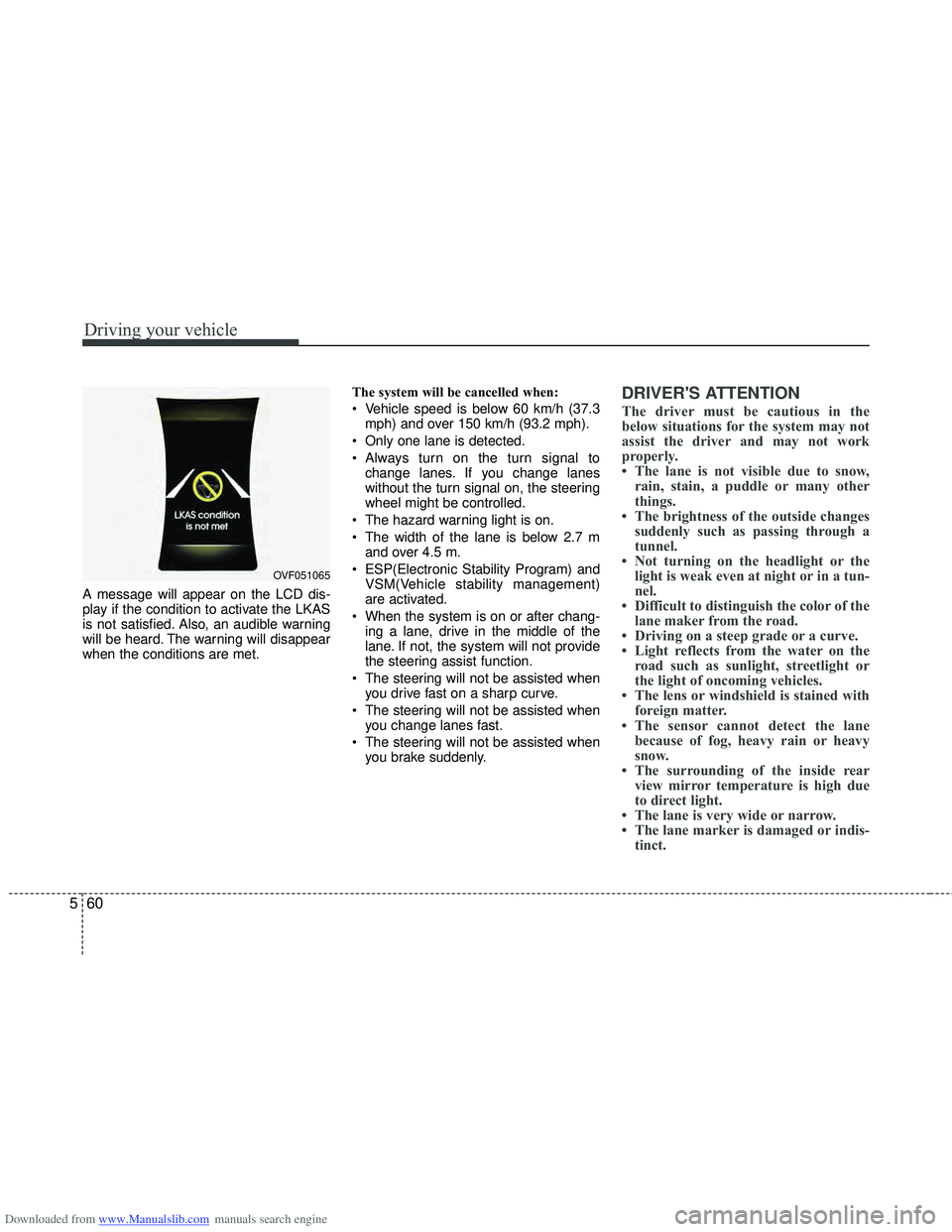 Driving your vehicle

LKAS condition is not met

OVF051065

A message will appear on the LCD display if the condition to activate the LKAS is not satisfied. Also, an audible warning will be heard. The warning will disappear when the conditions are met.

The system will be cancelled when:
• Vehicle speed is below 60 km/h (37.3 mph) and over 150 km/h (93.2 mph).
• Only one lane is detected.
• Always turn on the turn signal to change lanes. If you change lanes without the turn signal on, the steering wheel might be controlled.
• The hazard warning light is on.
• The width of the lane is below 2.7 m and over 4.5 m.
• ESP(Electronic Stability Program) and VSM(Vehicle stability management) are activated.
• When the system is on or after changing a lane, drive in the middle of the lane. If not, the system will not provide the steering assist function.
• The steering will not be assisted when you drive fast on a sharp curve.
• The steering will not be assisted when you change lanes fast.
• The steering will not be assisted when you brake suddenly.

DRIVER'S ATTENTION
The driver must be cautious in the below situations for the system may not assist the driver and may not work properly.
• The lane is not visible due to snow, rain, stain, a puddle or many other things.
• The brightness of the outside changes suddenly such as passing through a tunnel.
• Not turning on the headlight or the light is weak even at night or in a tunnel.
• Difficult to distinguish the color of the lane maker from the road.
• Driving on a steep grade or a curve.
• Light reflects from the water on the road such as sunlight, streetlight or the light of oncoming vehicles.
• The lens or windshield is stained with foreign matter.
• The sensor cannot detect the lane because of fog, heavy rain or heavy snow.
• The surrounding of the inside rear view mirror temperature is high due to direct light.
• The lane is very wide or narrow.
• The lane marker is damaged or indistinct.

5 60

Downloaded from www.Manualslib.com manuals search engine

carmanualsonline.info